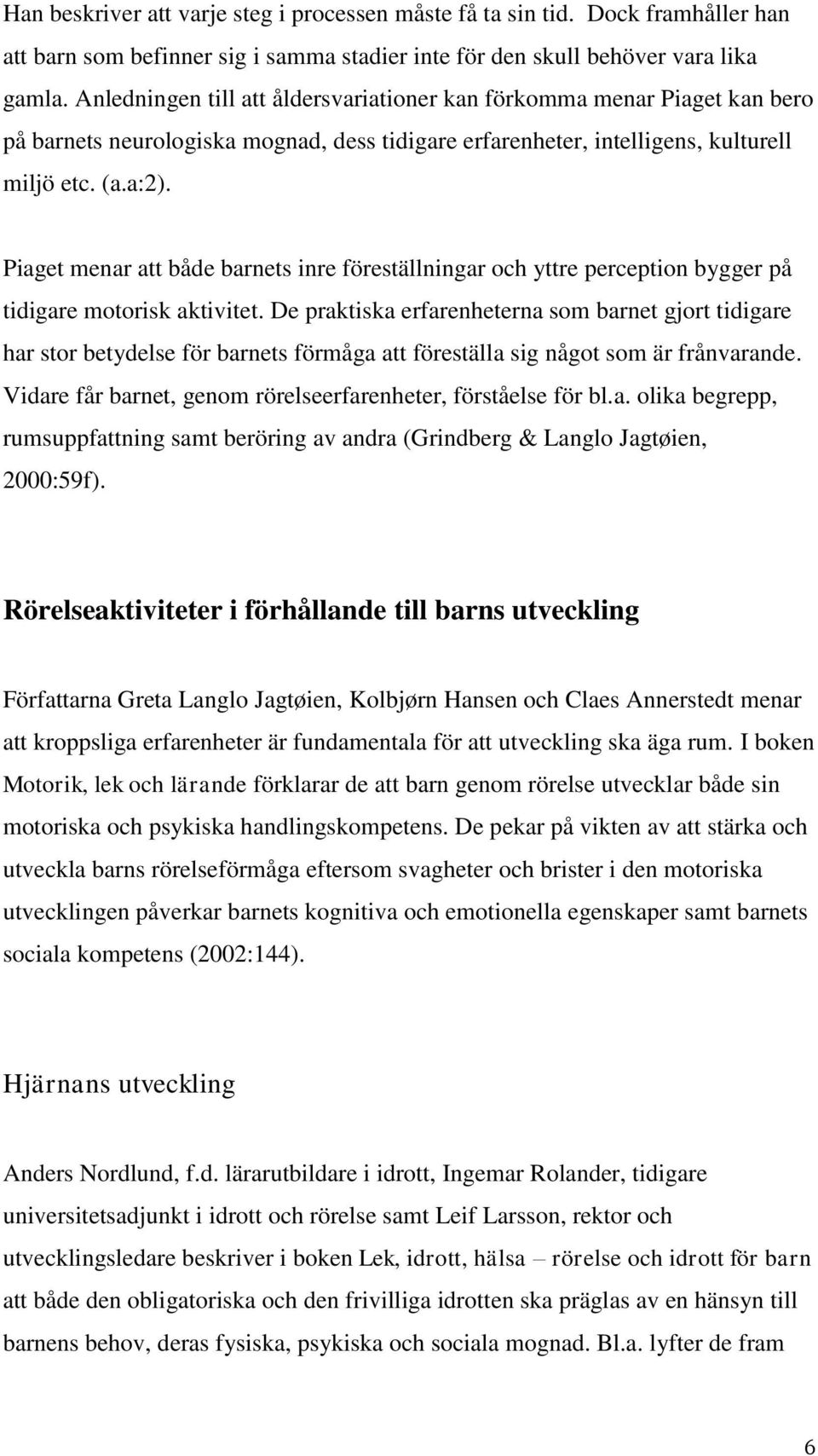 Han beskriver att varje steg i processen måste få ta sin tid. Dock framhåller han att barn som befinner sig i samma stadier inte för den skull behöver vara lika gamla. Anledningen till att åldersvariationer kan förkomma menar Piaget kan bero på barnets neurologiska mognad, dess tidigare erfarenheter, intelligens, kulturell miljö etc. (a.a:2).

Piaget menar att både barnets inre föreställningar och yttre perception bygger på tidigare motorisk aktivitet. De praktiska erfarenheterna som barnet gjort tidigare har stor betydelse för barnets förmåga att föreställa sig något som är frånvarande. Vidare får barnet, genom rörelseerfarenheter, förståelse för bl.a. olika begrepp, rumsuppfattning samt beröring av andra (Grindberg & Langlo Jagtøien, 2000:59f).

Rörelseaktiviteter i förhållande till barns utveckling

Författarna Greta Langlo Jagtøien, Kolbjørn Hansen och Claes Annerstedt menar att kroppsliga erfarenheter är fundamentala för att utveckling ska äga rum. I boken Motorik, lek och lärande förklarar de att barn genom rörelse utvecklar både sin motoriska och psykiska handlingskompetens. De pekar på vikten av att stärka och utveckla barns rörelseförmåga eftersom svagheter och brister i den motoriska utvecklingen påverkar barnets kognitiva och emotionella egenskaper samt barnets sociala kompetens (2002:144).

Hjärnans utveckling

Anders Nordlund, f.d. lärarutbildare i idrott, Ingemar Rolander, tidigare universitetsadjunkt i idrott och rörelse samt Leif Larsson, rektor och utvecklingsledare beskriver i boken Lek, idrott, hälsa – rörelse och idrott för barn att både den obligatoriska och den frivilliga idrotten ska präglas av en hänsyn till barnens behov, deras fysiska, psykiska och sociala mognad. Bl.a. lyfter de fram

6